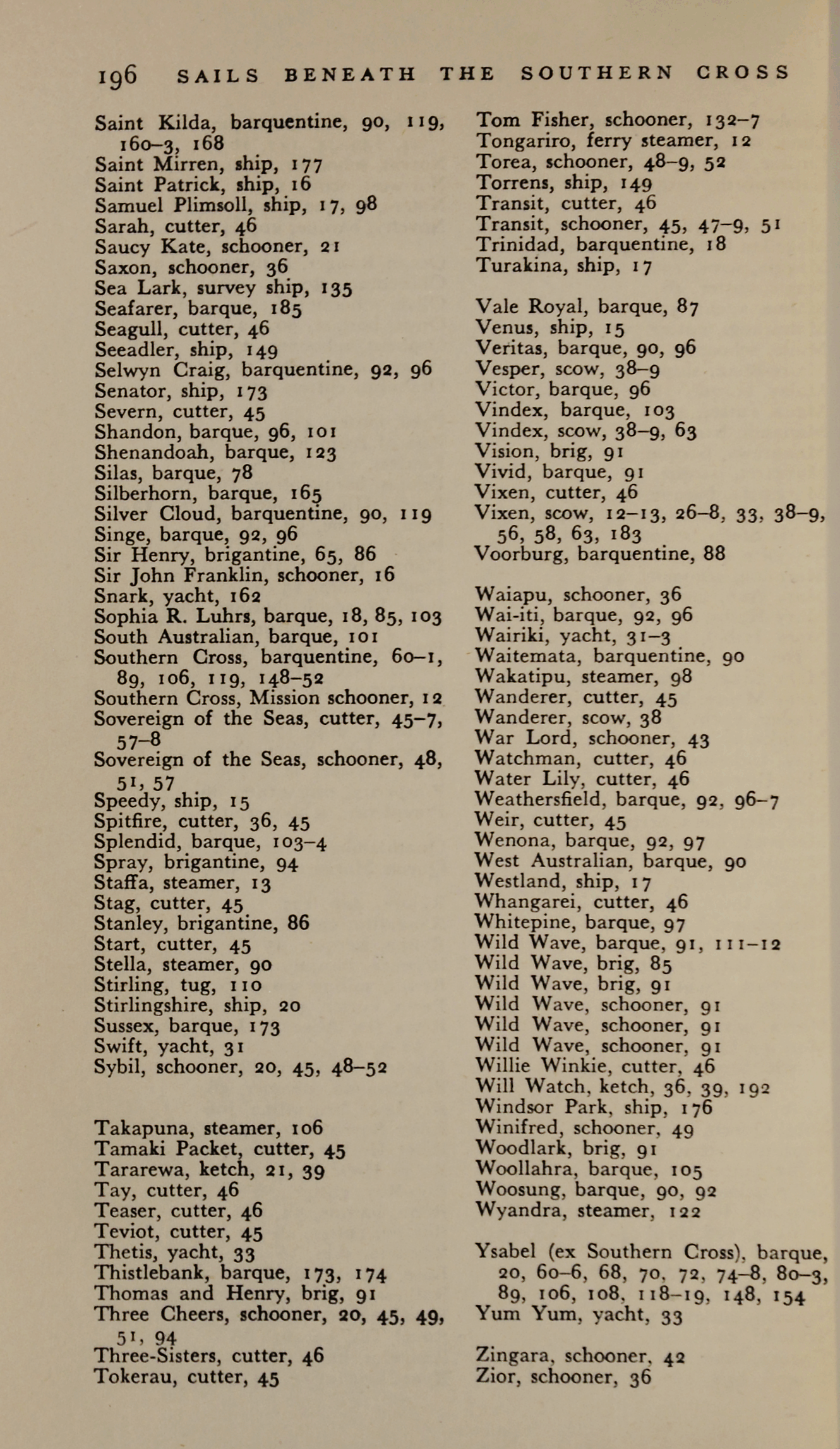 196 SAILS BENEATH THE SOUTHERN CROSS

Saint Kilda, barquentine, 90, 119, 160–3, 168
Saint Mirren, ship, 177
Saint Patrick, ship, 16
Samuel Plimsoll, ship, 17, 98
Sarah, cutter, 46
Saucy Kate, schooner, 21
Saxon, schooner, 36
Sea Lark, survey ship, 135
Seafarer, barque, 185
Seagull, cutter, 46
Seeadler, ship, 149
Selwyn Craig, barquentine, 92, 96
Senator, ship, 173
Severn, cutter, 45
Shandon, barque, 96, 101
Shenandoah, barque, 123
Silas, barque, 78
Silberhorn, barque, 165
Silver Cloud, barquentine, 90, 119
Singe, barque, 92, 96
Sir Henry, brigantine, 65, 86
Sir John Franklin, schooner, 16
Snark, yacht, 162
Sophia R. Luhrs, barque, 18, 85, 103
South Australian, barque, 101
Southern Cross, barquentine, 60–1, 89, 106, 119, 148–52
Southern Cross, Mission schooner, 12
Sovereign of the Seas, cutter, 45–7, 57–8
Sovereign of the Seas, schooner, 48, 51, 57
Speedy, ship, 15
Spitfire, cutter, 36, 45
Splendid, barque, 103–4
Spray, brigantine, 94
Staffa, steamer, 13
Stag, cutter, 45
Stanley, brigantine, 86
Start, cutter, 45
Stella, steamer, 90
Stirling, tug, 110
Stirlingshire, ship, 20
Sussex, barque, 173
Swift, yacht, 31
Sybil, schooner, 20, 45, 48–52

Takapuna, steamer, 106
Tamaki Packet, cutter, 45
Tararewa, ketch, 21, 39
Tay, cutter, 46
Teaser, cutter, 46
Teviot, cutter, 45
Thetis, yacht, 33
Thistlebank, barque, 173, 174
Thomas and Henry, brig, 91
Three Cheers, schooner, 20, 45, 49, 51, 94
Three-Sisters, cutter, 46
Tokerau, cutter, 45

Tom Fisher, schooner, 132–7
Tongariro, ferry steamer, 12
Torea, schooner, 48–9, 52
Torrens, ship, 149
Transit, cutter, 46
Transit, schooner, 45, 47–9, 51
Trinidad, barquentine, 18
Turakina, ship, 17

Vale Royal, barque, 87
Venus, ship, 15
Veritas, barque, 90, 96
Vesper, scow, 38–9
Victor, barque, 96
Vindex, barque, 103
Vindex, scow, 38–9, 63
Vision, brig, 91
Vivid, barque, 91
Vixen, cutter, 46
Vixen, scow, 12–13, 26–8, 33, 38–9, 56, 58, 63, 183
Voorburg, barquentine, 88

Waiapu, schooner, 36
Wai-iti, barque, 92, 96
Wairiki, yacht, 31–3
Waitemata, barquentine, 90
Wakatipu, steamer, 98
Wanderer, cutter, 45
Wanderer, scow, 38
War Lord, schooner, 43
Watchman, cutter, 46
Water Lily, cutter, 46
Weathersfield, barque, 92, 96–7
Weir, cutter, 45
Wenona, barque, 92, 97
West Australian, barque, 90
Westland, ship, 17
Whangarei, cutter, 46
Whitepine, barque, 97
Wild Wave, barque, 91, 111–12
Wild Wave, brig, 85
Wild Wave, brig, 91
Wild Wave, schooner, 91
Wild Wave, schooner, 91
Wild Wave, schooner, 91
Willie Winkie, cutter, 46
Will Watch, ketch, 36, 39, 192
Windsor Park, ship, 176
Winifred, schooner, 49
Woodlark, brig, 91
Woollahra, barque, 105
Woosung, barque, 90, 92
Wyandra, steamer, 122

Ysabel (ex Southern Cross), barque, 20, 60–6, 68, 70, 72, 74–8, 80–3, 89, 106, 108, 118–19, 148, 154
Yum Yum, yacht, 33

Zingara, schooner, 42
Zior, schooner, 36